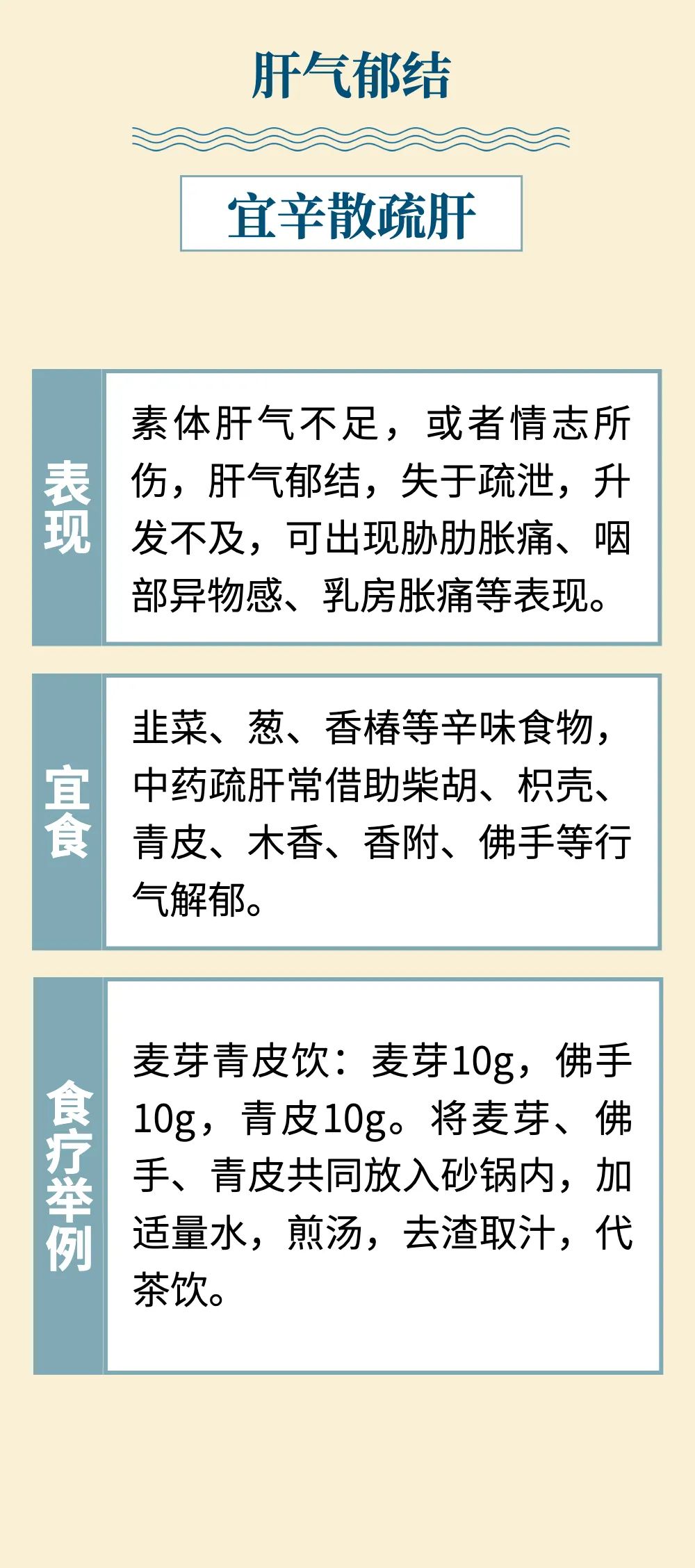 肝气郁结

宜辛散疏肝

表现

素体肝气不足，或者情志所伤，肝气郁结，失于疏泄，升发不及，可出现胁肋胀痛、咽部异物感、乳房胀痛等表现。

宜食

韭菜、葱、香椿等辛味食物，中药疏肝常借助柴胡、枳壳、青皮、木香、香附、佛手等行气解郁。

食疗举例

麦芽青皮饮：麦芽10g，佛手10g，青皮10g。将麦芽、佛手、青皮共同放入砂锅内，加适量水，煎汤，去渣取汁，代茶饮。